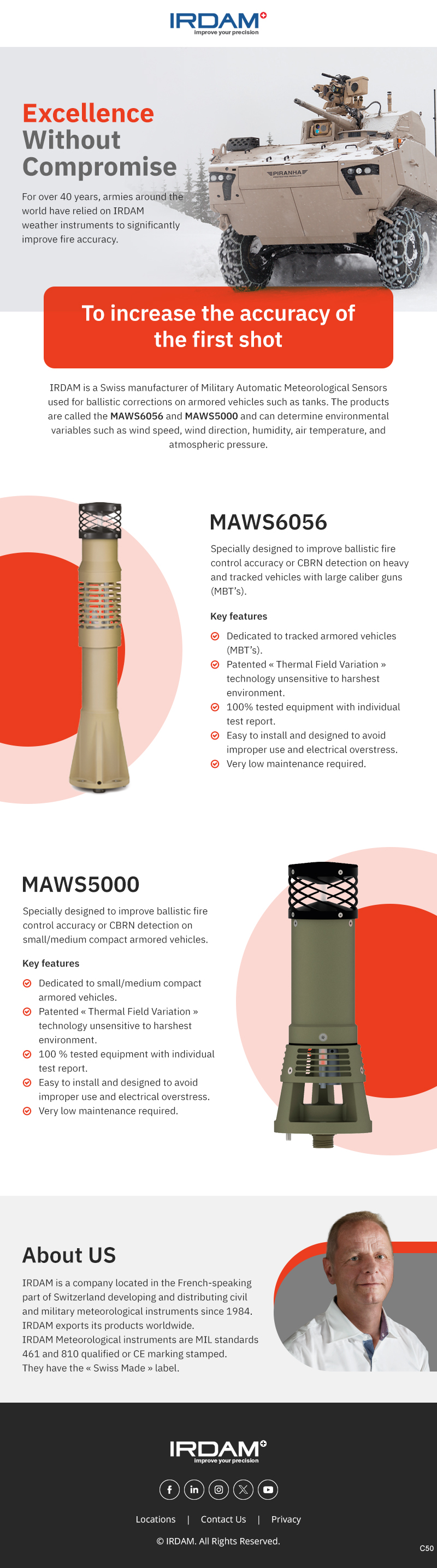 IRDAM
improve your precision

Excellence Without Compromise

For over 40 years, armies around the world have relied on IRDAM weather instruments to significantly improve fire accuracy.

PIRANHA

To increase the accuracy of the first shot

IRDAM is a Swiss manufacturer of Military Automatic Meteorological Sensors used for ballistic corrections on armored vehicles such as tanks. The products are called the MAWS6056 and MAWS5000 and can determine environmental variables such as wind speed, wind direction, humidity, air temperature, and atmospheric pressure.

MAWS6056

Specially designed to improve ballistic fire control accuracy or CBRN detection on heavy and tracked vehicles with large caliber guns (MBT's).

Key features

Dedicated to tracked armored vehicles (MBT's).
Patented « Thermal Field Variation » technology unsensitive to harshest environment.
100% tested equipment with individual test report.
Easy to install and designed to avoid improper use and electrical overstress.
Very low maintenance required.

MAWS5000

Specially designed to improve ballistic fire control accuracy or CBRN detection on small/medium compact armored vehicles.

Key features

Dedicated to small/medium compact armored vehicles.
Patented « Thermal Field Variation » technology unsensitive to harshest environment.
100 % tested equipment with individual test report.
Easy to install and designed to avoid improper use and electrical overstress.
Very low maintenance required.

About US

IRDAM is a company located in the French-speaking part of Switzerland developing and distributing civil and military meteorological instruments since 1984.
IRDAM exports its products worldwide.
IRDAM Meteorological instruments are MIL standards 461 and 810 qualified or CE marking stamped.
They have the « Swiss Made » label.

IRDAM
improve your precision

Locations | Contact Us | Privacy

© IRDAM. All Rights Reserved.

C50